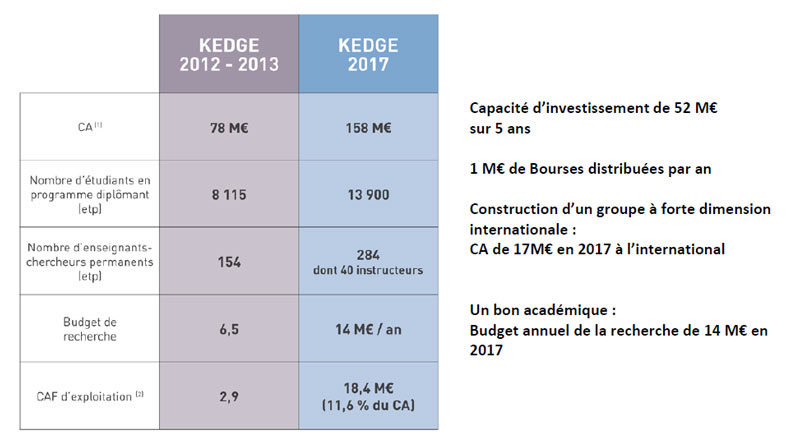 | | KEDGE 2012 - 2013 | KEDGE 2017 |
|---|---|---|
| CA $^{(1)}$ | 78 M€ | 158 M€ |
| Nombre d'étudiants en programme diplômant (etp) | 8 115 | 13 900 |
| Nombre d'enseignants-chercheurs permanents (etp) | 154 | 284 dont 40 instructeurs |
| Budget de recherche | 6,5 | 14 M€ / an |
| CAF d'exploitation $^{(2)}$ | 2,9 | 18,4 M€ (11,6 % du CA) |

Capacité d'investissement de 52 M€ sur 5 ans

1 M€ de Bourses distribuées par an

Construction d'un groupe à forte dimension internationale :
CA de 17M€ en 2017 à l'international

Un bon académique :
Budget annuel de la recherche de 14 M€ en 2017